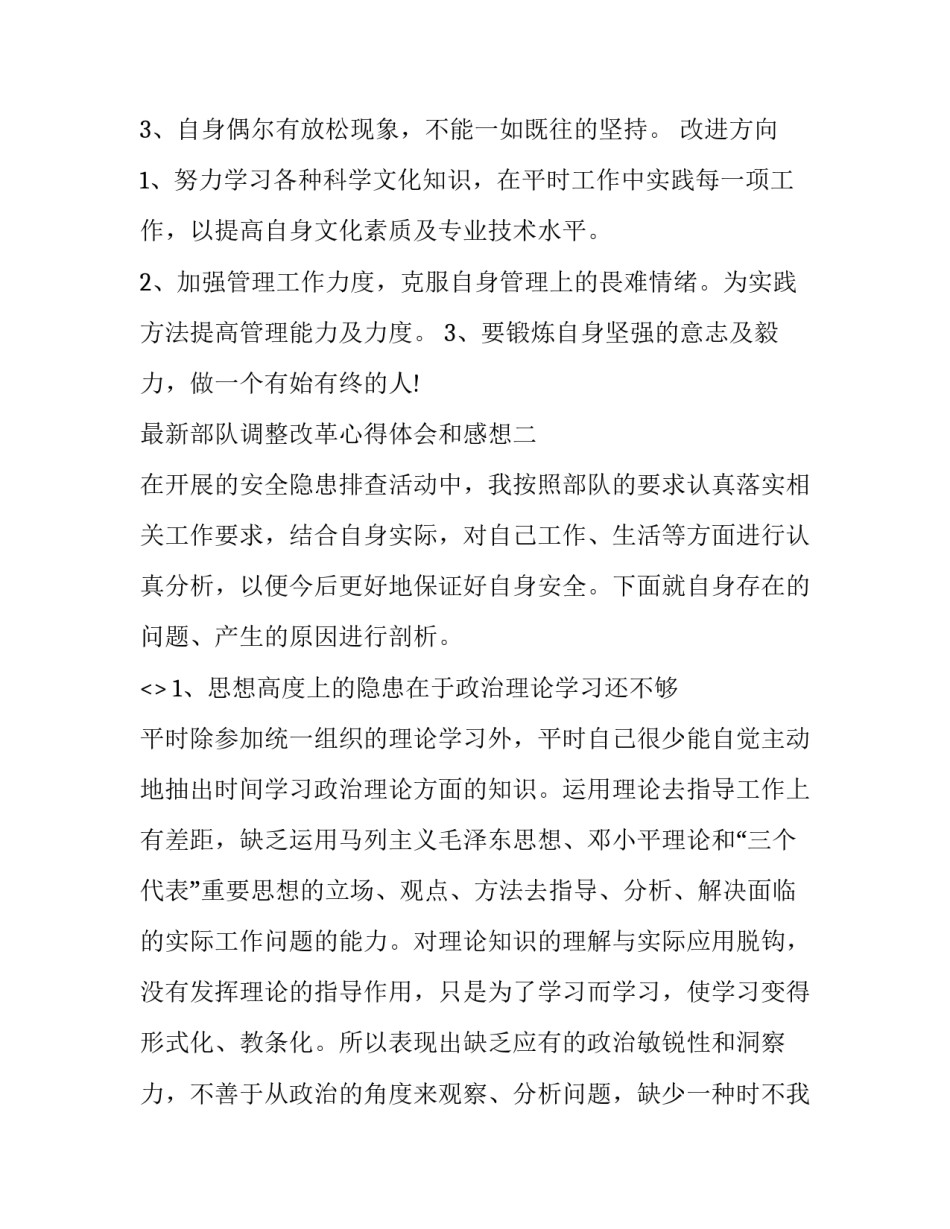 3、自身偶尔有放松现象，不能一如既往的坚持。 改进方向

1、努力学习各种科学文化知识，在平时工作中实践每一项工作，以提高自身文化素质及专业技术水平。

2、加强管理工作力度，克服自身管理上的畏难情绪。为实践方法提高管理能力及力度。 3、要锻炼自身坚强的意志及毅力，做一个有始有终的人!

最新部队调整改革心得体会和感想二

在开展的安全隐患排查活动中，我按照部队的要求认真落实相关工作要求，结合自身实际，对自己工作、生活等方面进行认真分析，以便今后更好地保证好自身安全。下面就自身存在的问题、产生的原因进行剖析。

<> 1、思想高度上的隐患在于政治理论学习还不够

平时除参加统一组织的理论学习外，平时自己很少能自觉主动地抽出时间学习政治理论方面的知识。运用理论去指导工作上有差距，缺乏运用马列主义毛泽东思想、邓小平理论和“三个代表”重要思想的立场、观点、方法去指导、分析、解决面临的实际工作问题的能力。对理论知识的理解与实际应用脱钩，没有发挥理论的指导作用，只是为了学习而学习，使学习变得形式化、教条化。所以表现出缺乏应有的政治敏锐性和洞察力，不善于从政治的角度来观察、分析问题，缺少一种时不我